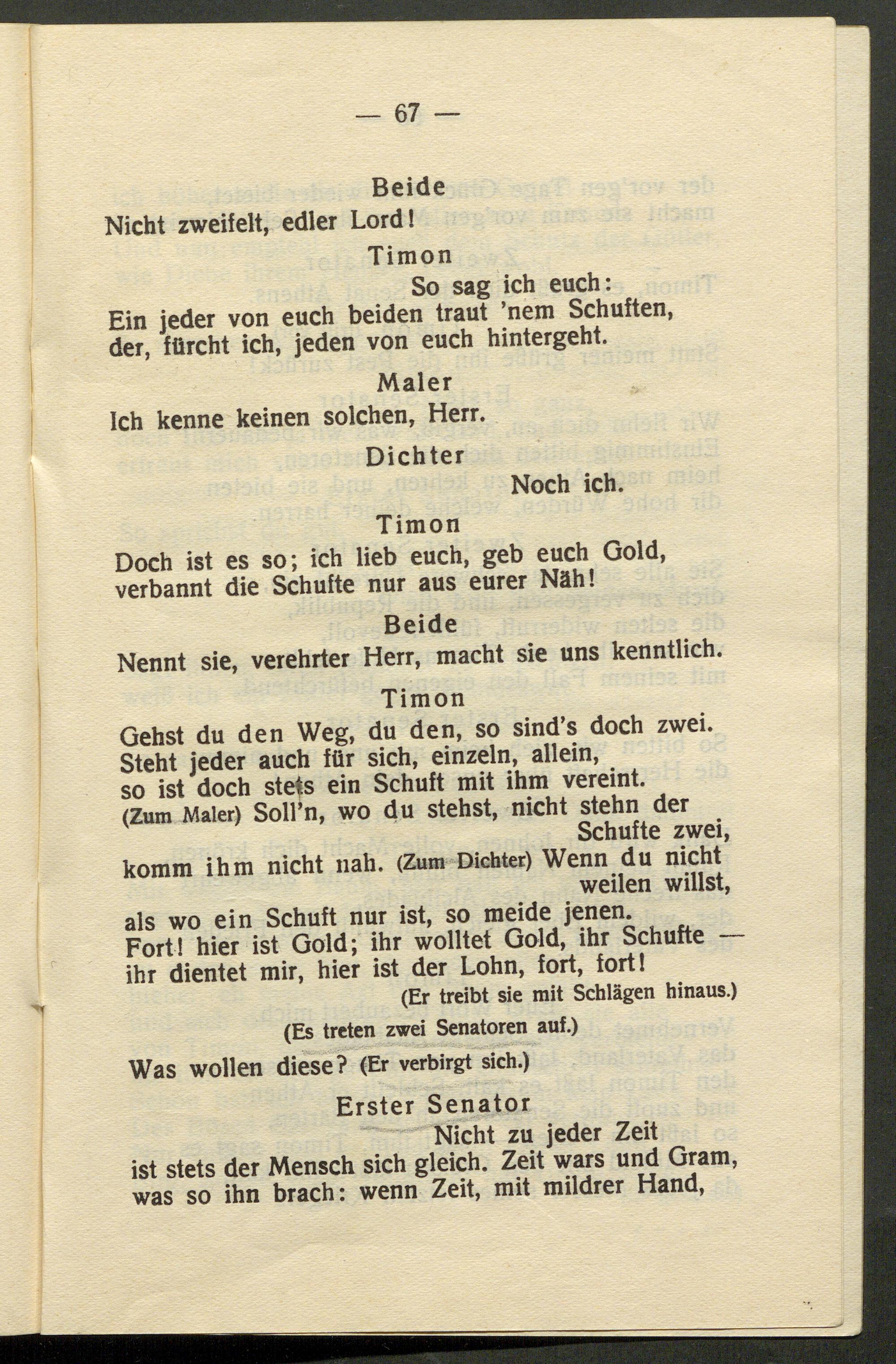 — 67 —

Beide

Nicht zweifelt, edler Lord!

Timon

So sag ich euch:
Ein jeder von euch beiden traut 'nem Schuften, der, fürcht ich, jeden von euch hintergeht.

Maler

Ich kenne keinen solchen, Herr.

Dichter

Noch ich.

Timon

Doch ist es so; ich lieb euch, geb euch Gold, verbannt die Schufte nur aus eurer Näh!

Beide

Nennt sie, verehrter Herr, macht sie uns kenntlich.

Timon

Gehst du den Weg, du den, so sind's doch zwei. Steht jeder auch für sich, einzeln, allein, so ist doch stets ein Schuft mit ihm vereint. (Zum Maler) Soll'n, wo du stehst, nicht stehn der Schufte zwei, komm ihm nicht nah. (Zum Dichter) Wenn du nicht weilen willst, als wo ein Schuft nur ist, so meide jenen. Fort! hier ist Gold; ihr wolltet Gold, ihr Schufte — ihr dientet mir, hier ist der Lohn, fort, fort!

(Er treibt sie mit Schlägen hinaus.)

(Es treten zwei Senatoren auf.)

Was wollen diese? (Er verbirgt sich.)

Erster Senator

Nicht zu jeder Zeit
ist stets der Mensch sich gleich. Zeit wars und Gram, was so ihn brach: wenn Zeit, mit mildrer Hand,